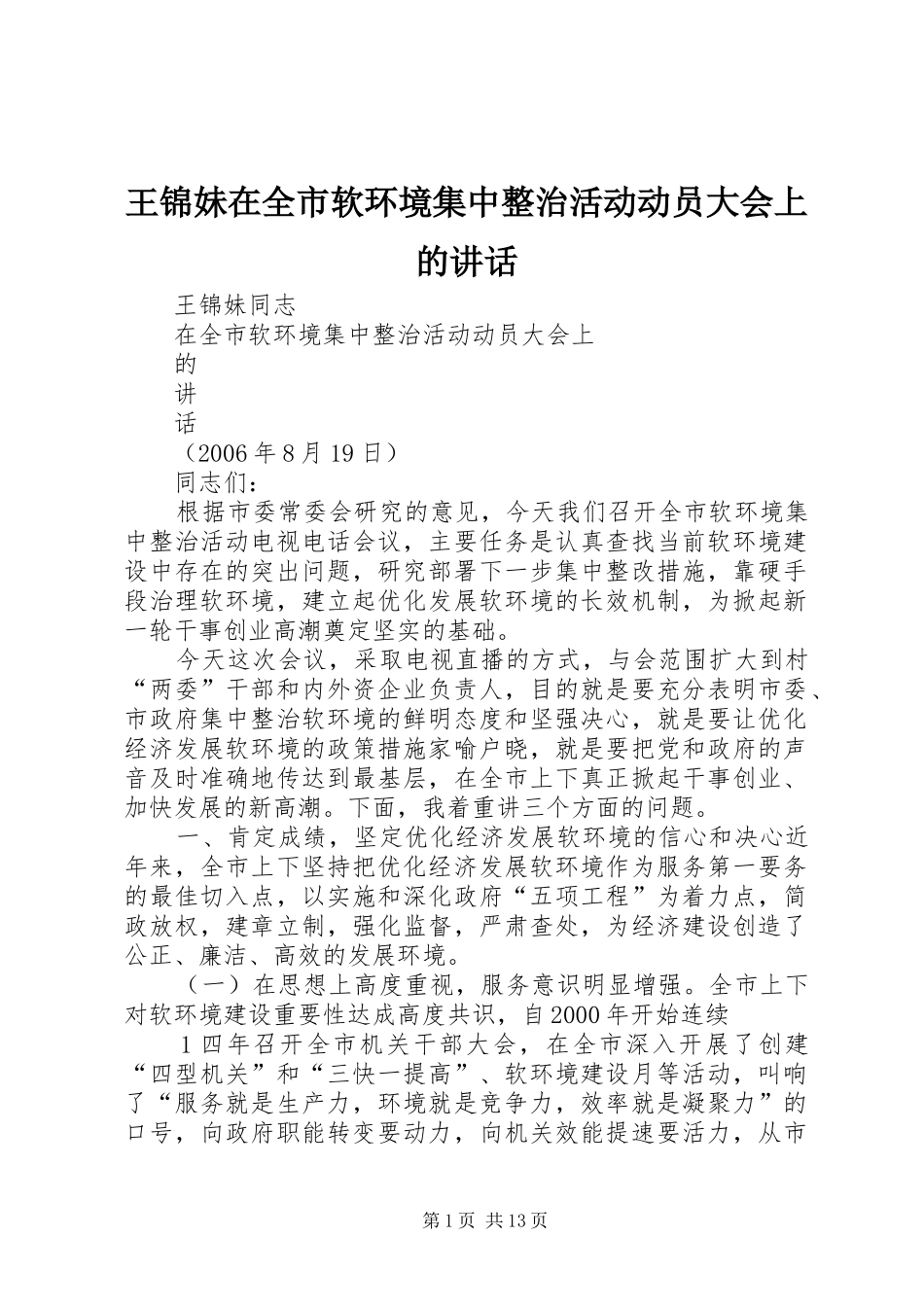 王锦妹在全市软环境集中整治活动动员大会上的讲话

王锦妹同志

在全市软环境集中整治活动动员大会上

的

讲

话

（2006年8月19日）

同志们：

根据市委常委会研究的意见，今天我们召开全市软环境集中整治活动电视电话会议，主要任务是认真查找当前软环境建设中存在的突出问题，研究部署下一步集中整改措施，靠硬手段治理软环境，建立起优化发展软环境的长效机制，为掀起新一轮干事创业高潮奠定坚实的基础。

今天这次会议，采取电视直播的方式，与会范围扩大到村“两委”干部和内外资企业负责人，目的就是要充分表明市委、市政府集中整治软环境的鲜明态度和坚强决心，就是要让优化经济发展软环境的政策措施家喻户晓，就是要把党和政府的声音及时准确地传达到最基层，在全市上下真正掀起干事创业、加快发展的新高潮。下面，我着重讲三个方面的问题。

一、肯定成绩，坚定优化经济发展软环境的信心和决心近年来，全市上下坚持把优化经济发展软环境作为服务第一要务的最佳切入点，以实施和深化政府“五项工程”为着力点，简政放权，建章立制，强化监督，严肃查处，为经济建设创造了公正、廉洁、高效的发展环境。

（一）在思想上高度重视，服务意识明显增强。全市上下对软环境建设重要性达成高度共识，自2000年开始连续

1四年召开全市机关干部大会，在全市深入开展了创建“四型机关”和“三快一提高”、软环境建设月等活动，叫响了“服务就是生产力，环境就是竞争力，效率就是凝聚力”的口号，向政府职能转变要动力，向机关效能提速要活力，从市

第1页 共13页